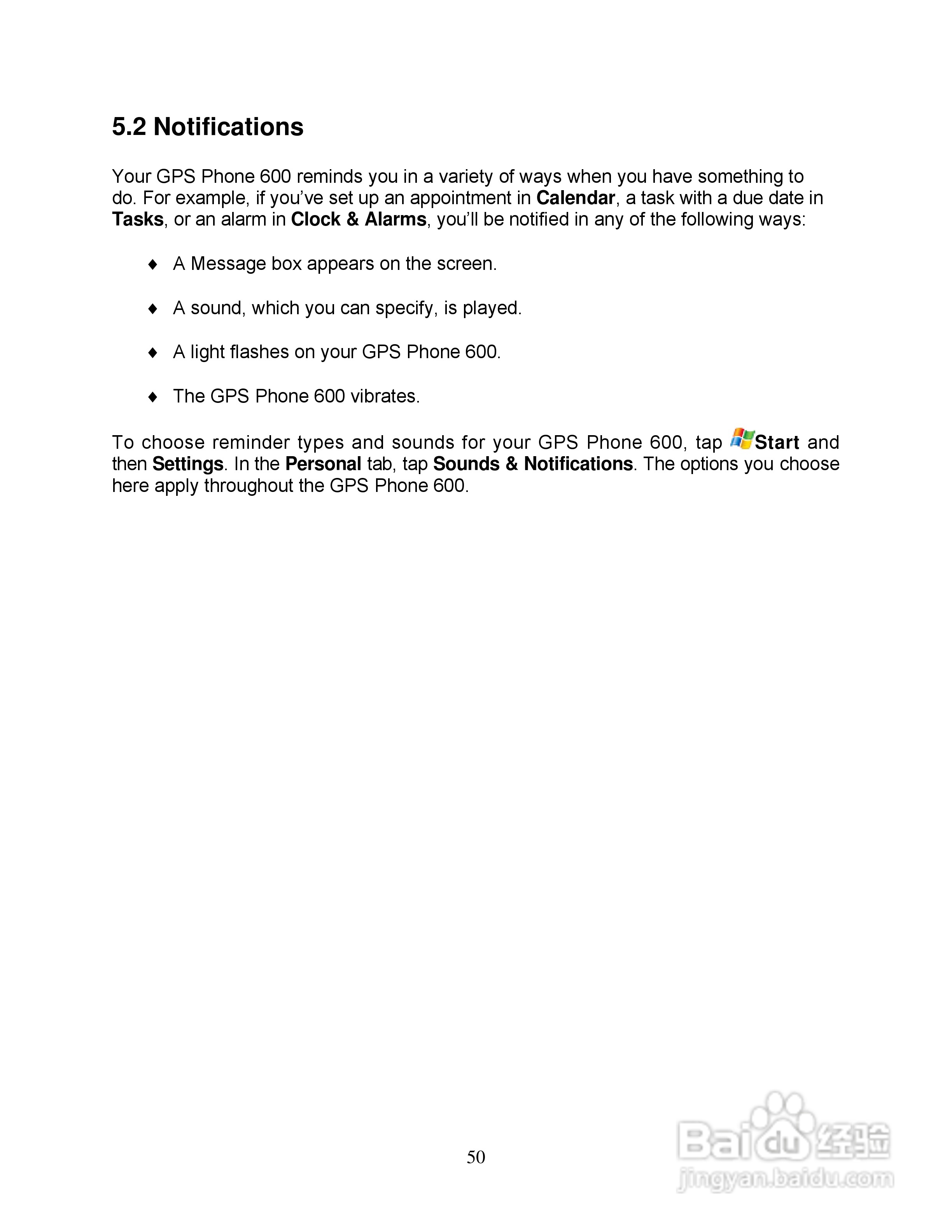 5.2 Notifications

Your GPS Phone 600 reminds you in a variety of ways when you have something to do. For example, if you've set up an appointment in Calendar, a task with a due date in Tasks, or an alarm in Clock & Alarms, you'll be notified in any of the following ways:

♦ A Message box appears on the screen.

♦ A sound, which you can specify, is played.

♦ A light flashes on your GPS Phone 600.

♦ The GPS Phone 600 vibrates.

To choose reminder types and sounds for your GPS Phone 600, tap Start and then Settings. In the Personal tab, tap Sounds & Notifications. The options you choose here apply throughout the GPS Phone 600.

50

Baidu 经验
jingyan.baidu.com